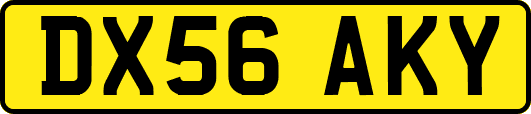 DX56 AKY